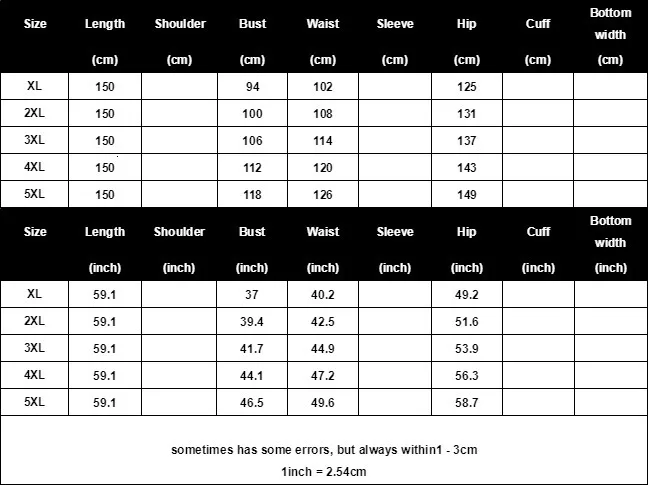 | Size | Length (cm) | Shoulder (cm) | Bust (cm) | Waist (cm) | Sleeve (cm) | Hip (cm) | Cuff (cm) | Bottom width (cm) |
|---|---|---|---|---|---|---|---|---|
| XL | 150 | | 94 | 102 | | 125 | | |
| 2XL | 150 | | 100 | 108 | | 131 | | |
| 3XL | 150 | | 106 | 114 | | 137 | | |
| 4XL | 150 | | 112 | 120 | | 143 | | |
| 5XL | 150 | | 118 | 126 | | 149 | | |

| Size | Length (inch) | Shoulder (inch) | Bust (inch) | Waist (inch) | Sleeve (inch) | Hip (inch) | Cuff (inch) | Bottom width (inch) |
|---|---|---|---|---|---|---|---|---|
| XL | 59.1 | | 37 | 40.2 | | 49.2 | | |
| 2XL | 59.1 | | 39.4 | 42.5 | | 51.6 | | |
| 3XL | 59.1 | | 41.7 | 44.9 | | 53.9 | | |
| 4XL | 59.1 | | 44.1 | 47.2 | | 56.3 | | |
| 5XL | 59.1 | | 46.5 | 49.6 | | 58.7 | | |

sometimes has some errors, but always within1 - 3cm

1inch = 2.54cm